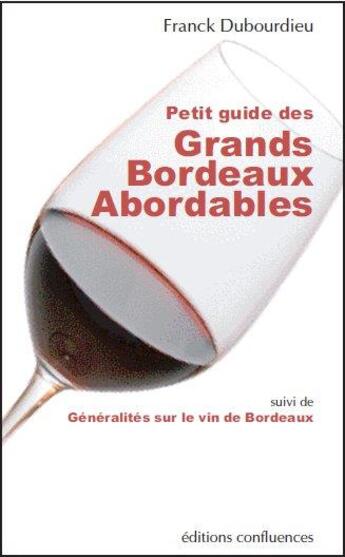 Franck Dubourdieu

Petit guide des
Grands Bordeaux Abordables

suivi de
Généralités sur le vin de Bordeaux

éditions confluences